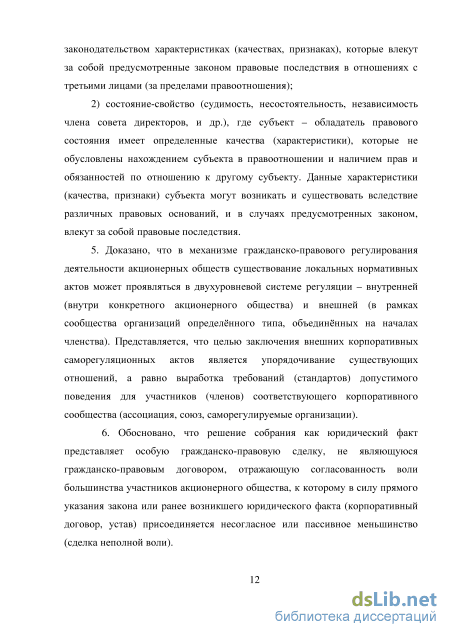 законодательством характеристиках (качествах, признаках), которые влекут за собой предусмотренные законом правовые последствия в отношениях с третьими лицами (за пределами правоотношения);

2) состояние-свойство (судимость, несостоятельность, независимость члена совета директоров, и др.), где субъект – обладатель правового состояния имеет определенные качества (характеристики), которые не обусловлены нахождением субъекта в правоотношении и наличием прав и обязанностей по отношению к другому субъекту. Данные характеристики (качества, признаки) субъекта могут возникать и существовать вследствие различных правовых оснований, и в случаях предусмотренных законом, влекут за собой правовые последствия.

5. Доказано, что в механизме гражданско-правового регулирования деятельности акционерных обществ существование локальных нормативных актов может проявляться в двухуровневой системе регуляции – внутренней (внутри конкретного акционерного общества) и внешней (в рамках сообщества организаций определённого типа, объединённых на началах членства). Представляется, что целью заключения внешних корпоративных саморегуляционных актов является упорядочивание существующих отношений, а равно выработка требований (стандартов) допустимого поведения для участников (членов) соответствующего корпоративного сообщества (ассоциация, союз, саморегулируемые организации).

6. Обосновано, что решение собрания как юридический факт представляет особую гражданско-правовую сделку, не являющуюся гражданско-правовым договором, отражающую согласованность воли большинства участников акционерного общества, к которому в силу прямого указания закона или ранее возникшего юридического факта (корпоративный договор, устав) присоединяется несогласное или пассивное меньшинство (сделка неполной воли).

12

dsLib.net
библиотека диссертаций